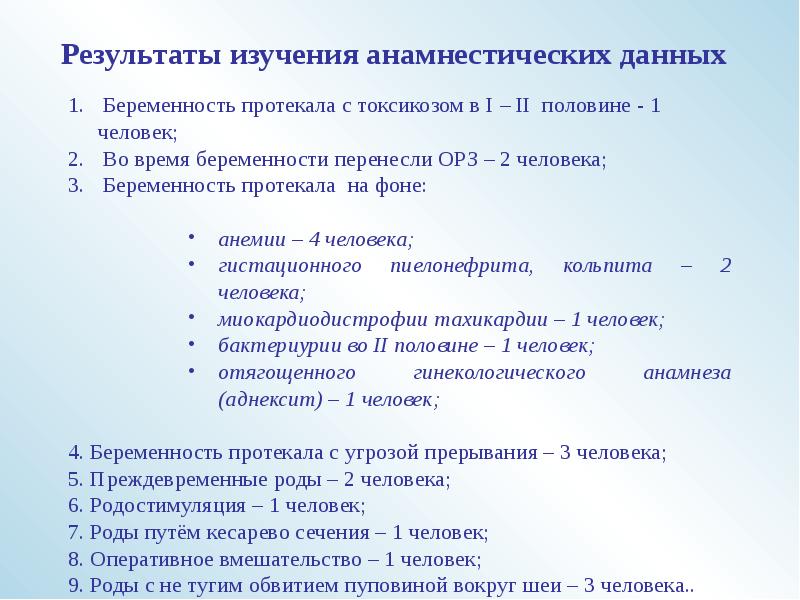 Результаты изучения анамнестических данных

1. Беременность протекала с токсикозом в I – II половине - 1 человек;
2. Во время беременности перенесли ОРЗ – 2 человека;
3. Беременность протекала на фоне:

• анемии – 4 человека;
• гистационного пиелонефрита, кольпита – 2 человека;
• миокардиодистрофии тахикардии – 1 человек;
• бактериурии во II половине – 1 человек;
• отягощенного гинекологического анамнеза (аднексит) – 1 человек;

4. Беременность протекала с угрозой прерывания – 3 человека;
5. Преждевременные роды – 2 человека;
6. Родостимуляция – 1 человек;
7. Роды путём кесарево сечения – 1 человек;
8. Оперативное вмешательство – 1 человек;
9. Роды с не тугим обвитием пуповиной вокруг шеи – 3 человека..